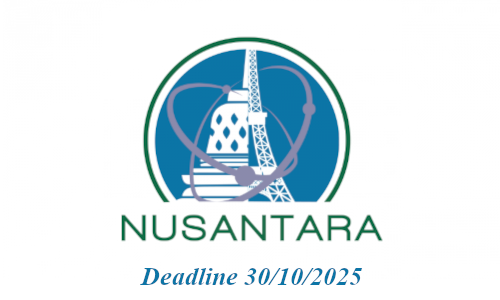 NUSANTARA

Deadline 30/10/2025